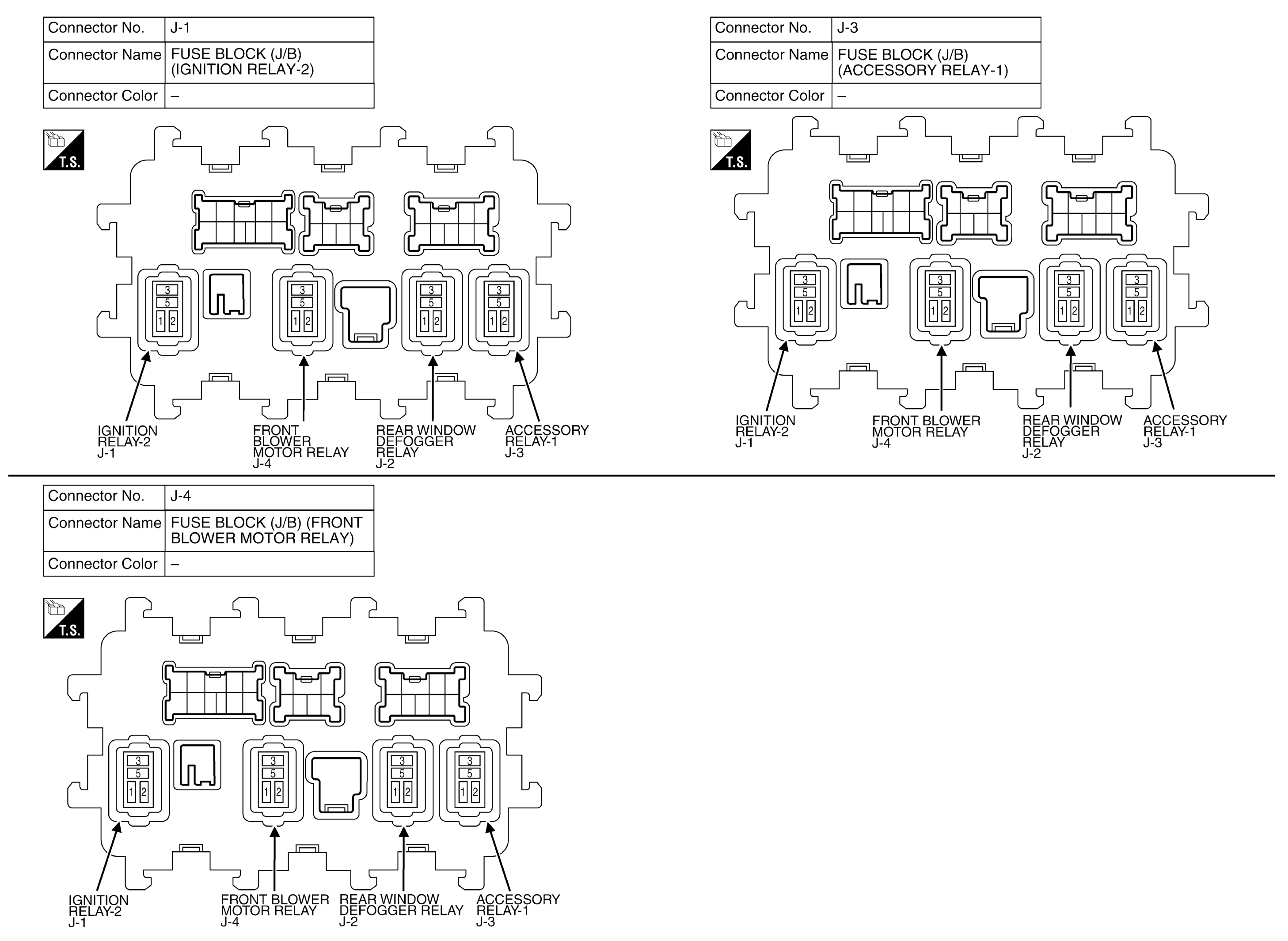 | Connector No. | J-1 |
|---|---|
| Connector Name | FUSE BLOCK (J/B) (IGNITION RELAY-2) |
| Connector Color | – |

T.S.

3
5
1 2

3
5
1 2

3
5
1 2

3
5
1 2

IGNITION RELAY-2 J-1

FRONT BLOWER MOTOR RELAY J-4

REAR WINDOW DEFOGGER RELAY J-2

ACCESSORY RELAY-1 J-3

| Connector No. | J-3 |
|---|---|
| Connector Name | FUSE BLOCK (J/B) (ACCESSORY RELAY-1) |
| Connector Color | – |

T.S.

3
5
1 2

3
5
1 2

3
5
1 2

3
5
1 2

IGNITION RELAY-2 J-1

FRONT BLOWER MOTOR RELAY J-4

REAR WINDOW DEFOGGER RELAY J-2

ACCESSORY RELAY-1 J-3

| Connector No. | J-4 |
|---|---|
| Connector Name | FUSE BLOCK (J/B) (FRONT BLOWER MOTOR RELAY) |
| Connector Color | – |

T.S.

3
5
1 2

3
5
1 2

3
5
1 2

3
5
1 2

IGNITION RELAY-2 J-1

FRONT BLOWER MOTOR RELAY J-4

REAR WINDOW DEFOGGER RELAY J-2

ACCESSORY RELAY-1 J-3